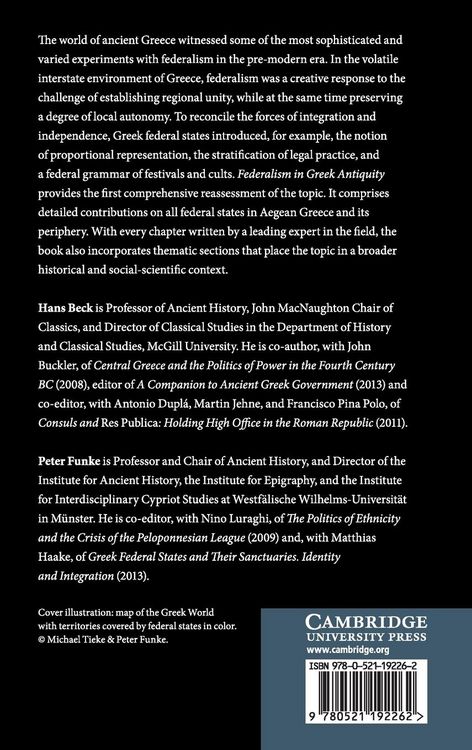 The world of ancient Greece witnessed some of the most sophisticated and varied experiments with federalism in the pre-modern era. In the volatile interstate environment of Greece, federalism was a creative response to the challenge of establishing regional unity, while at the same time preserving a degree of local autonomy. To reconcile the forces of integration and independence, Greek federal states introduced, for example, the notion of proportional representation, the stratification of legal practice, and a federal grammar of festivals and cults. Federalism in Greek Antiquity provides the first comprehensive reassessment of the topic. It comprises detailed contributions on all federal states in Aegean Greece and its periphery. With every chapter written by a leading expert in the field, the book also incorporates thematic sections that place the topic in a broader historical and social-scientific context.

Hans Beck is Professor of Ancient History, John MacNaughton Chair of Classics, and Director of Classical Studies in the Department of History and Classical Studies, McGill University. He is co-author, with John Buckler, of Central Greece and the Politics of Power in the Fourth Century BC (2008), editor of A Companion to Ancient Greek Government (2013) and co-editor, with Antonio Duplá, Martin Jehne, and Francisco Pina Polo, of Consuls and Res Publica: Holding High Office in the Roman Republic (2011).

Peter Funke is Professor and Chair of Ancient History, and Director of the Institute for Ancient History, the Institute for Epigraphy, and the Institute for Interdisciplinary Cypriot Studies at Westfälische Wilhelms-Universität in Münster. He is co-editor, with Nino Luraghi, of The Politics of Ethnicity and the Crisis of the Peloponnesian League (2009) and, with Matthias Haake, of Greek Federal States and Their Sanctuaries. Identity and Integration (2013).

Cover illustration: map of the Greek World with territories covered by federal states in color. © Michael Tieke & Peter Funke.

CAMBRIDGE
UNIVERSITY PRESS
www.cambridge.org

ISBN 978-0-521-19226-2

9 780521 192262 >